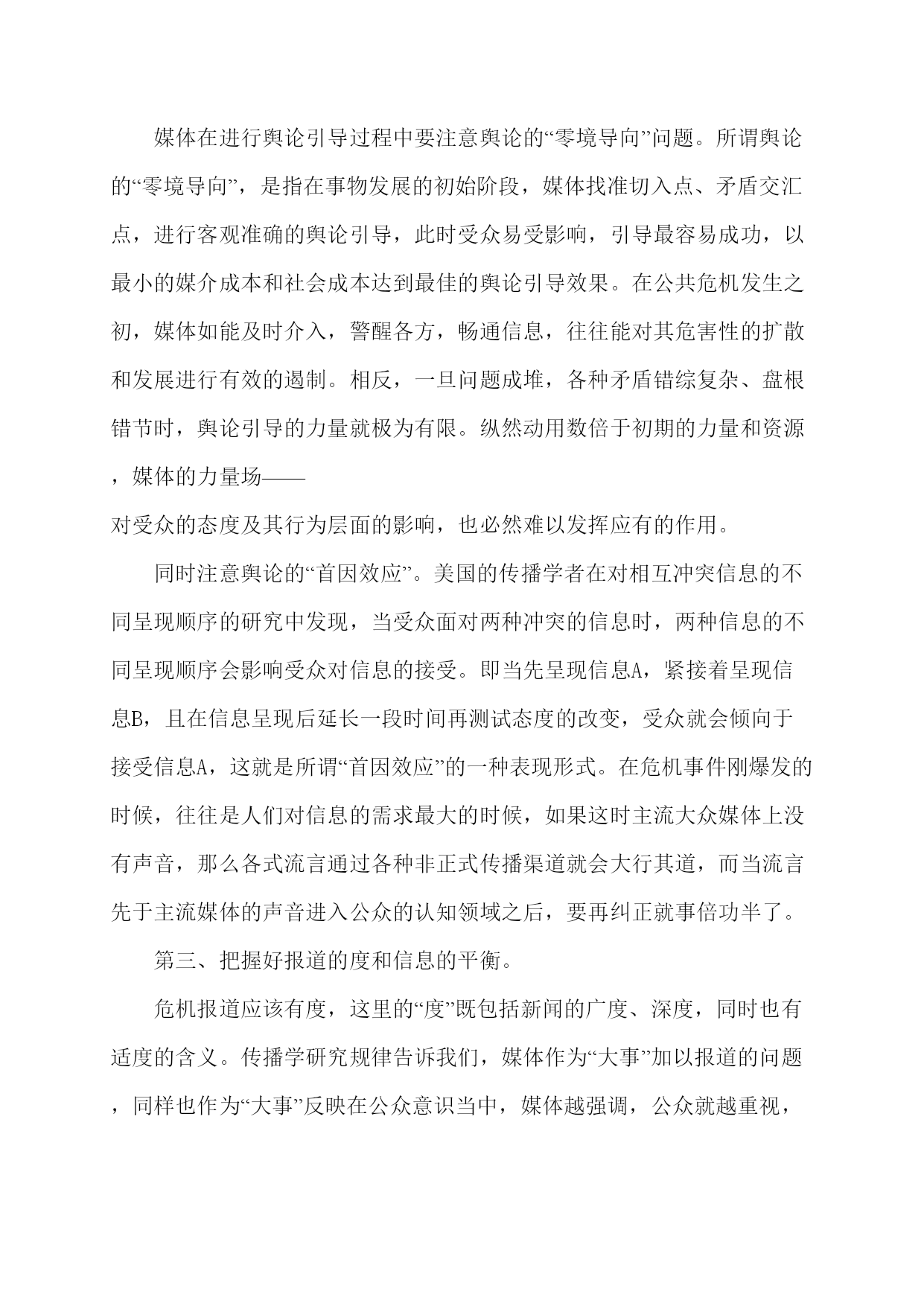 媒体在进行舆论引导过程中要注意舆论的“零境导向”问题。所谓舆论的“零境导向”，是指在事物发展的初始阶段，媒体找准切入点、矛盾交汇点，进行客观准确的舆论引导，此时受众易受影响，引导最容易成功，以最小的媒介成本和社会成本达到最佳的舆论引导效果。在公共危机发生之初，媒体如能及时介入，警醒各方，畅通信息，往往能对其危害性的扩散和发展进行有效的遏制。相反，一旦问题成堆，各种矛盾错综复杂、盘根错节时，舆论引导的力量就极为有限。纵然动用数倍于初期的力量和资源，媒体的力量场——

对受众的态度及其行为层面的影响，也必然难以发挥应有的作用。

同时注意舆论的“首因效应”。美国的传播学者在对相互冲突信息的不同呈现顺序的研究中发现，当受众面对两种冲突的信息时，两种信息的不同呈现顺序会影响受众对信息的接受。即当先呈现信息A，紧接着呈现信息B，且在信息呈现后延长一段时间再测试态度的改变，受众就会倾向于接受信息A，这就是所谓“首因效应”的一种表现形式。在危机事件刚爆发的时候，往往是人们对信息的需求最大的时候，如果这时主流大众媒体上没有声音，那么各式流言通过各种非正式传播渠道就会大行其道，而当流言先于主流媒体的声音进入公众的认知领域之后，要再纠正就事倍功半了。

第三、把握好报道的度和信息的平衡。

危机报道应该有度，这里的“度”既包括新闻的广度、深度，同时也有适度的含义。传播学研究规律告诉我们，媒体作为“大事”加以报道的问题，同样也作为“大事”反映在公众意识当中，媒体越强调，公众就越重视，